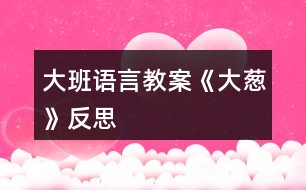 大班语言教案《大葱》反思